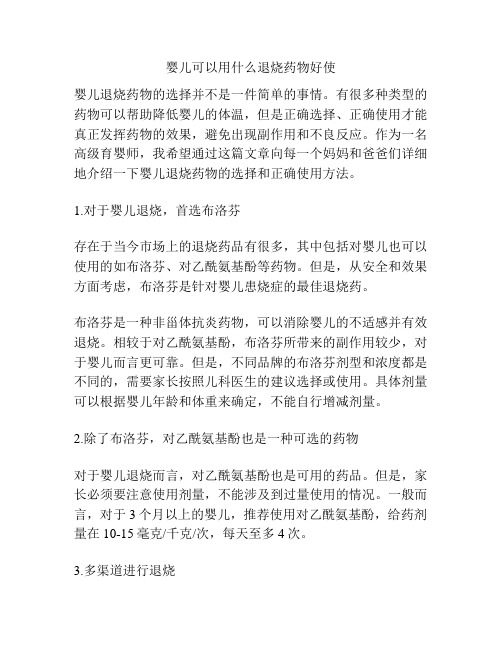 婴儿可以用什么退烧药物好使

婴儿退烧药物的选择并不是一件简单的事情。有很多种类型的药物可以帮助降低婴儿的体温，但是正确选择、正确使用才能真正发挥药物的效果，避免出现副作用和不良反应。作为一名高级育婴师，我希望通过这篇文章向每一个妈妈和爸爸们详细地介绍一下婴儿退烧药物的选择和正确使用方法。

1.对于婴儿退烧，首选布洛芬

存在于当今市场上的退烧药品有很多，其中包括对婴儿也可以使用的如布洛芬、对乙酰氨基酚等药物。但是，从安全和效果方面考虑，布洛芬是针对婴儿患烧症的最佳退烧药。

布洛芬是一种非甾体抗炎药物，可以消除婴儿的不适感并有效退烧。相较于对乙酰氨基酚，布洛芬所带来的副作用较少，对于婴儿而言更可靠。但是，不同品牌的布洛芬剂型和浓度都是不同的，需要家长按照儿科医生的建议选择或使用。具体剂量可以根据婴儿年龄和体重来确定，不能自行增减剂量。

2.除了布洛芬，对乙酰氨基酚也是一种可选的药物

对于婴儿退烧而言，对乙酰氨基酚也是可用的药品。但是，家长必须要注意使用剂量，不能涉及到过量使用的情况。一般而言，对于 3 个月以上的婴儿，推荐使用对乙酰氨基酚，给药剂量在 10-15 毫克/千克/次，每天至多 4 次。

3.多渠道进行退烧